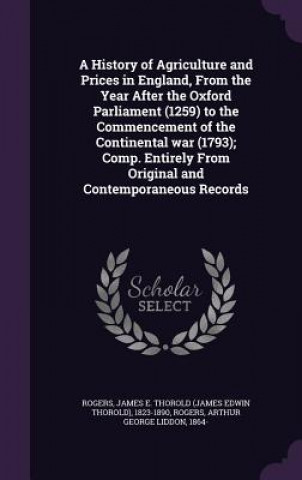 A History of Agriculture and Prices in England, From the Year After the Oxford Parliament (1259) to the Commencement of the Continental war (1793); Comp. Entirely From Original and Contemporaneous Records

Scholar SELECT

ROGERS, JAMES E. THOROLD (JAMES EDWIN THOROLD), 1823-1890, ROGERS, ARTHUR GEORGE LIDDON, 1864-